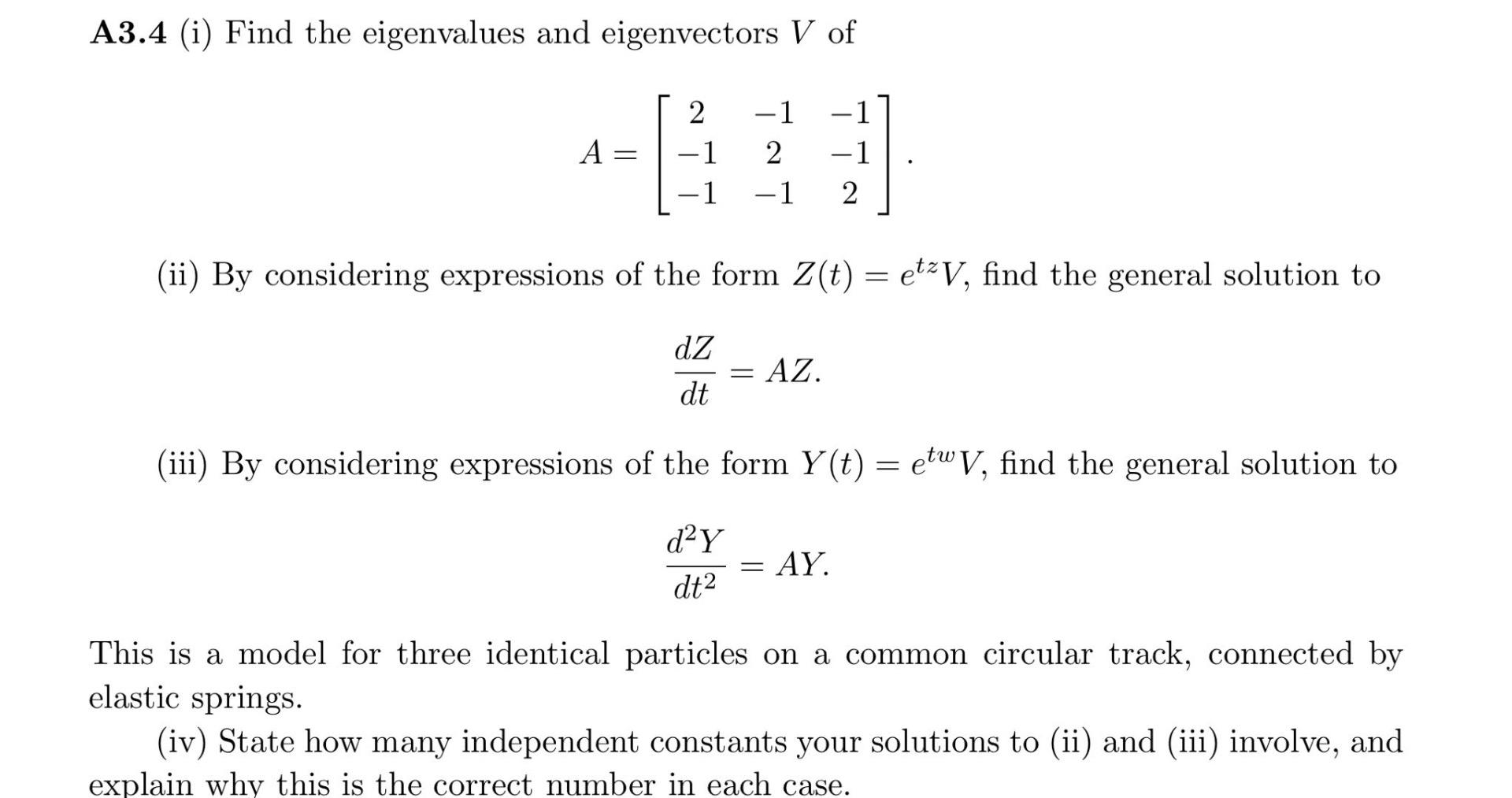 **A3.4** (i) Find the eigenvalues and eigenvectors $V$ of

$$A = \begin{bmatrix} 2 & -1 & -1 \\ -1 & 2 & -1 \\ -1 & -1 & 2 \end{bmatrix}.$$

(ii) By considering expressions of the form $Z(t) = e^{tz}V$, find the general solution to

$$\frac{dZ}{dt} = AZ.$$

(iii) By considering expressions of the form $Y(t) = e^{tw}V$, find the general solution to

$$\frac{d^2Y}{dt^2} = AY.$$

This is a model for three identical particles on a common circular track, connected by elastic springs.

(iv) State how many independent constants your solutions to (ii) and (iii) involve, and explain why this is the correct number in each case.